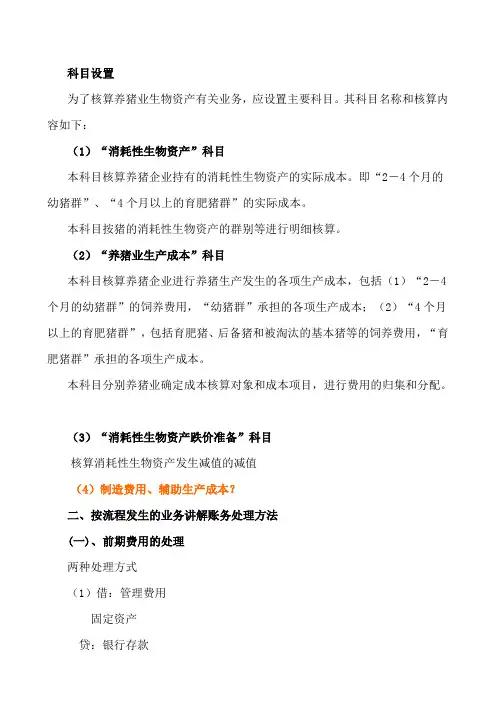 科目设置

为了核算养猪业生物资产有关业务，应设置主要科目。其科目名称和核算内容如下：

（1）“消耗性生物资产”科目

本科目核算养猪企业持有的消耗性生物资产的实际成本。即“2－4个月的幼猪群”、“4个月以上的育肥猪群”的实际成本。

本科目按猪的消耗性生物资产的群别等进行明细核算。

（2）“养猪业生产成本”科目

本科目核算养猪企业进行养猪生产发生的各项生产成本，包括（1）“2－4个月的幼猪群”的饲养费用，“幼猪群”承担的各项生产成本；（2）“4个月以上的育肥猪群”，包括育肥猪、后备猪和被淘汰的基本猪等的饲养费用，“育肥猪群”承担的各项生产成本。

本科目分别养猪业确定成本核算对象和成本项目，进行费用的归集和分配。

（3）“消耗性生物资产跌价准备”科目

核算消耗性生物资产发生减值的减值

（4）制造费用、辅助生产成本？

二、按流程发生的业务讲解账务处理方法

(一)、前期费用的处理

两种处理方式

（1）借：管理费用

固定资产

贷：银行存款